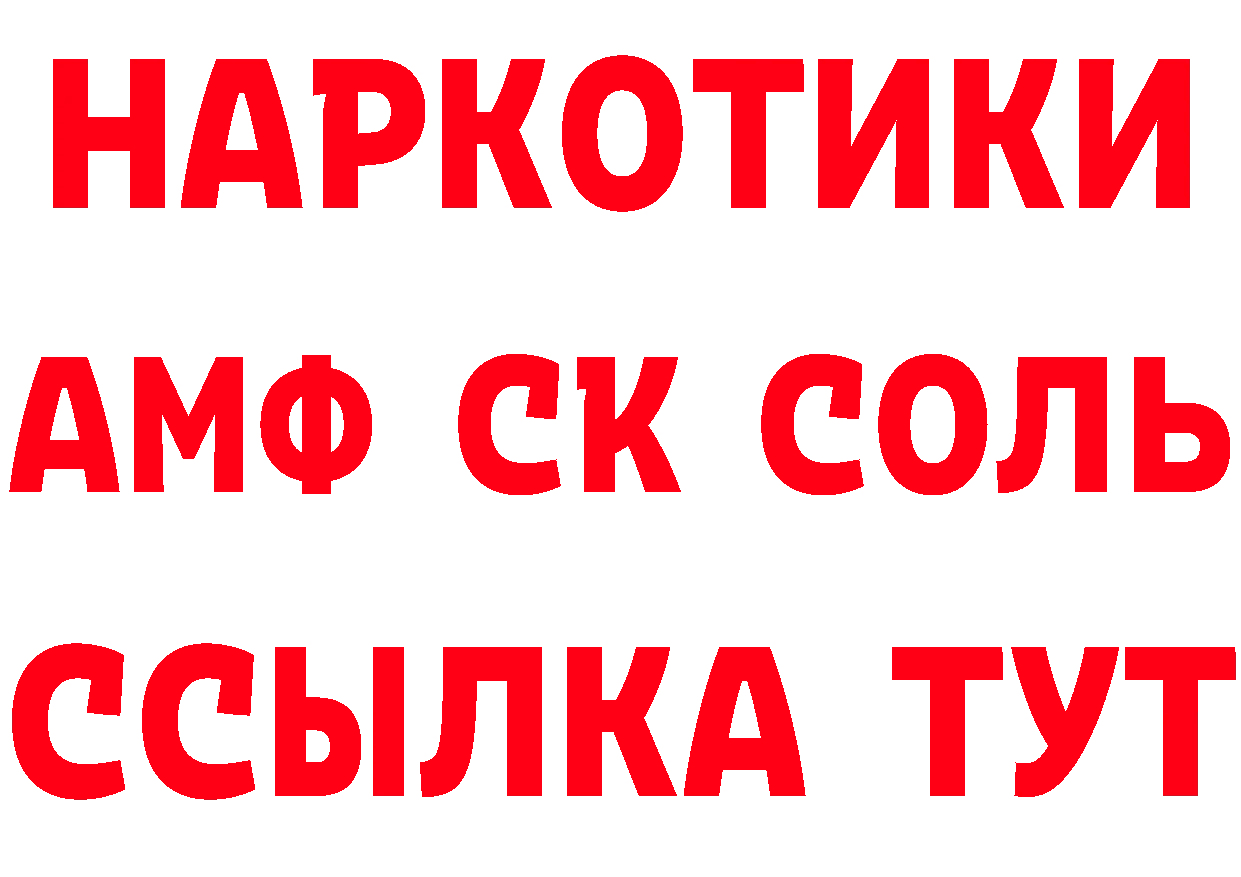 НАРКОТИКИ

АМФ СК СОЛЬ

ССЫЛКА ТУТ